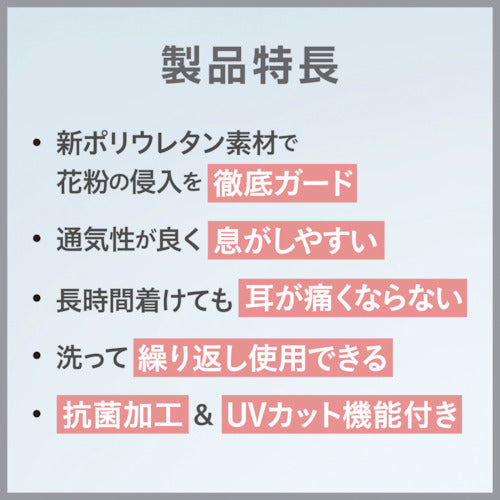 製品特長

• 新ポリウレタン素材で花粉の侵入を 徹底ガード

• 通気性が良く 息がしやすい

• 長時間着けても 耳が痛くならない

• 洗って 繰り返し使用できる

• 抗菌加工 & UVカット機能付き